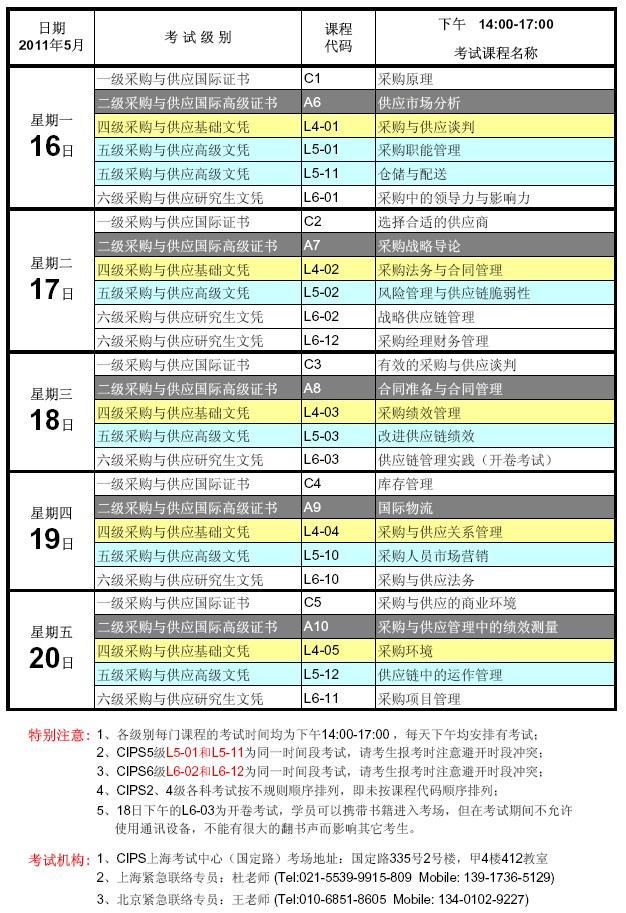 | 日期 2011年5月 | 考试级别 | 课程代码 | 下午 14:00-17:00 考试课程名称 |
|---|---|---|---|
| 星期一 16日 | 一级采购与供应国际证书 | C1 | 采购原理 |
| | 二级采购与供应国际高级证书 | A6 | 供应市场分析 |
| | 四级采购与供应基础文凭 | L4-01 | 采购与供应谈判 |
| | 五级采购与供应高级文凭 | L5-01 | 采购职能管理 |
| | 五级采购与供应高级文凭 | L5-11 | 仓储与配送 |
| | 六级采购与供应研究生文凭 | L6-01 | 采购中的领导力与影响力 |
| 星期二 17日 | 一级采购与供应国际证书 | C2 | 选择合适的供应商 |
| | 二级采购与供应国际高级证书 | A7 | 采购战略导论 |
| | 四级采购与供应基础文凭 | L4-02 | 采购法务与合同管理 |
| | 五级采购与供应高级文凭 | L5-02 | 风险管理与供应链脆弱性 |
| | 六级采购与供应研究生文凭 | L6-02 | 战略供应链管理 |
| | 六级采购与供应研究生文凭 | L6-12 | 采购经理财务管理 |
| 星期三 18日 | 一级采购与供应国际证书 | C3 | 有效的采购与供应谈判 |
| | 二级采购与供应国际高级证书 | A8 | 合同准备与合同管理 |
| | 四级采购与供应基础文凭 | L4-03 | 采购绩效管理 |
| | 五级采购与供应高级文凭 | L5-03 | 改进供应链绩效 |
| | 六级采购与供应研究生文凭 | L6-03 | 供应链管理实践（开卷考试） |
| 星期四 19日 | 一级采购与供应国际证书 | C4 | 库存管理 |
| | 二级采购与供应国际高级证书 | A9 | 国际物流 |
| | 四级采购与供应基础文凭 | L4-04 | 采购与供应关系管理 |
| | 五级采购与供应高级文凭 | L5-10 | 采购人员市场营销 |
| | 六级采购与供应研究生文凭 | L6-10 | 采购与供应法务 |
| 星期五 20日 | 一级采购与供应国际证书 | C5 | 采购与供应的商业环境 |
| | 二级采购与供应国际高级证书 | A10 | 采购与供应管理中的绩效测量 |
| | 四级采购与供应基础文凭 | L4-05 | 采购环境 |
| | 五级采购与供应高级文凭 | L5-12 | 供应链中的运作管理 |
| | 六级采购与供应研究生文凭 | L6-11 | 采购项目管理 |

特别注意：1、各级别每门课程的考试时间均为下午14:00-17:00，每天下午均安排有考试；
2、CIPS5级L5-01和L5-11为同一时间段考试，请考生报考时注意避开时段冲突；
3、CIPS6级L6-02和L6-12为同一时间段考试，请考生报考时注意避开时段冲突；
4、CIPS2、4级各科考试按不规则顺序排列，即未按课程代码顺序排列；
5、18日下午的L6-03为开卷考试，学员可以携带书籍进入考场，但在考试期间不允许使用通讯设备，不能有很大的翻书声而影响其它考生。

考试机构：1、CIPS上海考试中心（国定路）考场地址：国定路335号2号楼，甲4楼412教室
2、上海紧急联络专员：杜老师 (Tel:021-5539-9915-809 Mobile: 139-1736-5129)
3、北京紧急联络专员：王老师 (Tel:010-6851-8605 Mobile: 134-0102-9227)